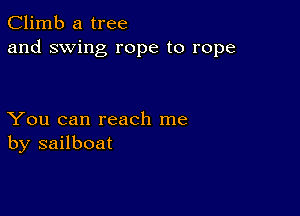 Climb a tree
and swing rope to rope

You can reach me
by sailboat